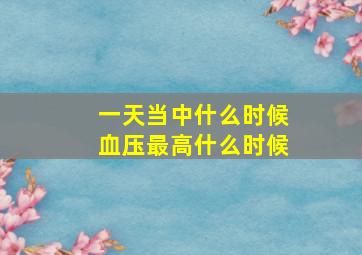 一天当中什么时候
血压最高什么时候